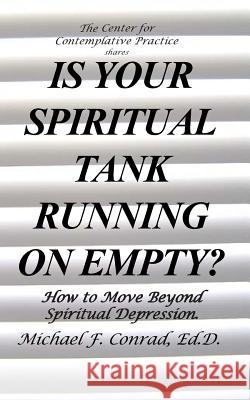 The Center for Contemplative Practice
shares

IS YOUR SPIRITUAL TANK RUNNING ON EMPTY?

How to Move Beyond Spiritual Depression.

Michael F. Conrad, Ed.D.

Kraina Książek